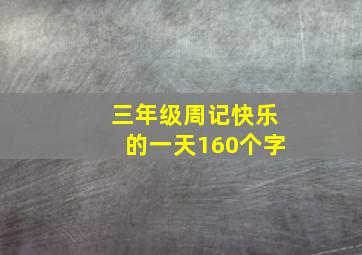 三年级周记快乐的一天160个字